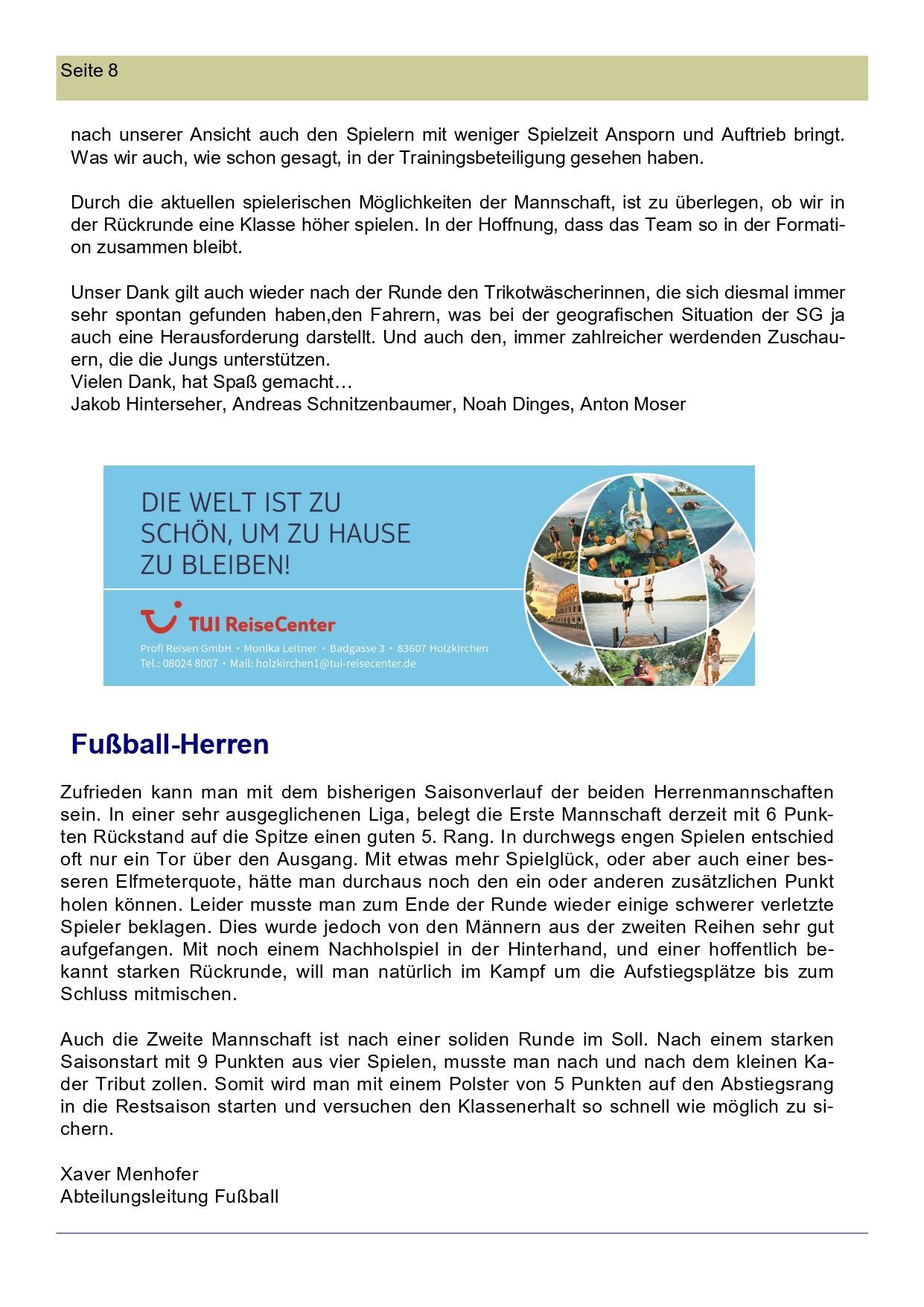 Seite 8

nach unserer Ansicht auch den Spielern mit weniger Spielzeit Ansporn und Auftrieb bringt. Was wir auch, wie schon gesagt, in der Trainingsbeteiligung gesehen haben.

Durch die aktuellen spielerischen Möglichkeiten der Mannschaft, ist zu überlegen, ob wir in der Rückrunde eine Klasse höher spielen. In der Hoffnung, dass das Team so in der Formation zusammen bleibt.

Unser Dank gilt auch wieder nach der Runde den Trikotwäscherinnen, die sich diesmal immer sehr spontan gefunden haben,den Fahrern, was bei der geografischen Situation der SG ja auch eine Herausforderung darstellt. Und auch den, immer zahlreicher werdenden Zuschauern, die die Jungs unterstützen.
Vielen Dank, hat Spaß gemacht…
Jakob Hinterseher, Andreas Schnitzenbaumer, Noah Dinges, Anton Moser

DIE WELT IST ZU SCHÖN, UM ZU HAUSE ZU BLEIBEN!

TUI ReiseCenter
Profi Reisen GmbH • Monika Leitner • Badgasse 3 • 83607 Holzkirchen
Tel.: 08024 8007 • Mail: holzkirchen1@tui-reisecenter.de

Fußball-Herren

Zufrieden kann man mit dem bisherigen Saisonverlauf der beiden Herrenmannschaften sein. In einer sehr ausgeglichenen Liga, belegt die Erste Mannschaft derzeit mit 6 Punkten Rückstand auf die Spitze einen guten 5. Rang. In durchwegs engen Spielen entschied oft nur ein Tor über den Ausgang. Mit etwas mehr Spielglück, oder aber auch einer besseren Elfmeterquote, hätte man durchaus noch den ein oder anderen zusätzlichen Punkt holen können. Leider musste man zum Ende der Runde wieder einige schwerer verletzte Spieler beklagen. Dies wurde jedoch von den Männern aus der zweiten Reihen sehr gut aufgefangen. Mit noch einem Nachholspiel in der Hinterhand, und einer hoffentlich bekannt starken Rückrunde, will man natürlich im Kampf um die Aufstiegsplätze bis zum Schluss mitmischen.

Auch die Zweite Mannschaft ist nach einer soliden Runde im Soll. Nach einem starken Saisonstart mit 9 Punkten aus vier Spielen, musste man nach und nach dem kleinen Kader Tribut zollen. Somit wird man mit einem Polster von 5 Punkten auf den Abstiegsrang in die Restsaison starten und versuchen den Klassenerhalt so schnell wie möglich zu sichern.

Xaver Menhofer
Abteilungsleitung Fußball